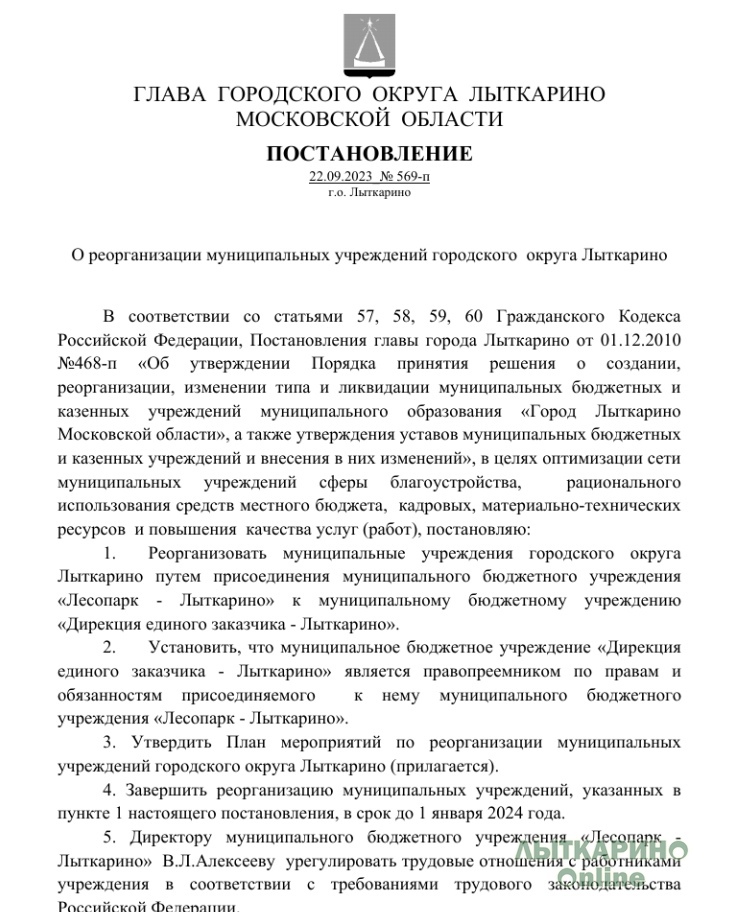 ГЛАВА ГОРОДСКОГО ОКРУГА ЛЫТКАРИНО
МОСКОВСКОЙ ОБЛАСТИ

ПОСТАНОВЛЕНИЕ

22.09.2023 № 569-п
г.о. Лыткарино

О реорганизации муниципальных учреждений городского округа Лыткарино

В соответствии со статьями 57, 58, 59, 60 Гражданского Кодекса Российской Федерации, Постановления главы города Лыткарино от 01.12.2010 №468-п «Об утверждении Порядка принятия решения о создании, реорганизации, изменении типа и ликвидации муниципальных бюджетных и казенных учреждений муниципального образования «Город Лыткарино Московской области», а также утверждения уставов муниципальных бюджетных и казенных учреждений и внесения в них изменений», в целях оптимизации сети муниципальных учреждений сферы благоустройства, рационального использования средств местного бюджета, кадровых, материально-технических ресурсов и повышения качества услуг (работ), постановляю:

1. Реорганизовать муниципальные учреждения городского округа Лыткарино путем присоединения муниципального бюджетного учреждения «Лесопарк - Лыткарино» к муниципальному бюджетному учреждению «Дирекция единого заказчика - Лыткарино».

2. Установить, что муниципальное бюджетное учреждение «Дирекция единого заказчика - Лыткарино» является правопреемником по правам и обязанностям присоединяемого к нему муниципального бюджетного учреждения «Лесопарк - Лыткарино».

3. Утвердить План мероприятий по реорганизации муниципальных учреждений городского округа Лыткарино (прилагается).

4. Завершить реорганизацию муниципальных учреждений, указанных в пункте 1 настоящего постановления, в срок до 1 января 2024 года.

5. Директору муниципального бюджетного учреждения «Лесопарк - Лыткарино» В.Л.Алексееву урегулировать трудовые отношения с работниками учреждения в соответствии с требованиями трудового законодательства Российской Федерации.

ЛЫТКАРИНО Online